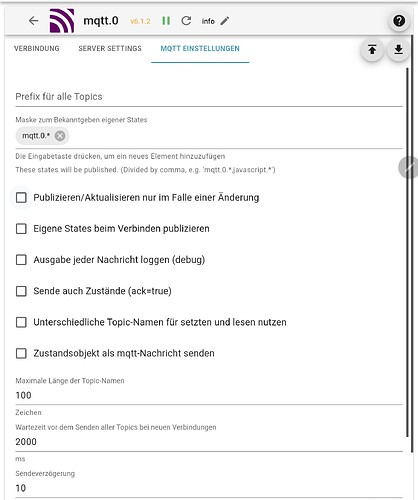 mqtt.0 v6.1.2 info

VERBINDUNG SERVER SETTINGS MQTT EINSTELLUNGEN

Prefix für alle Topics

Maske zum Bekanntgeben eigener States

mqtt.0.*

Die Eingabetaste drücken, um ein neues Element hinzuzufügen

These states will be published. (Divided by comma, e.g. 'mqtt.0.*,javascript.*')

Publizieren/Aktualisieren nur im Falle einer Änderung

Eigene States beim Verbinden publizieren

Ausgabe jeder Nachricht loggen (debug)

Sende auch Zustände (ack=true)

Unterschiedliche Topic-Namen für setzten und lesen nutzen

Zustandsobjekt als mqtt-Nachricht senden

Maximale Länge der Topic-Namen

100

Zeichen

Wartezeit vor dem Senden aller Topics bei neuen Verbindungen

2000

ms

Sendeverzögerung

10